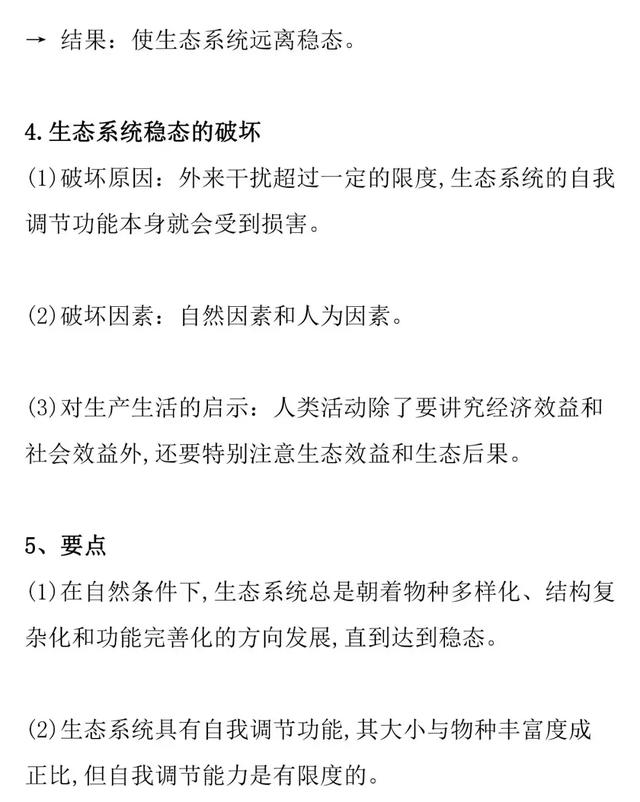 → 结果：使生态系统远离稳态。

4.生态系统稳态的破坏
(1)破坏原因：外来干扰超过一定的限度,生态系统的自我调节功能本身就会受到损害。

(2)破坏因素：自然因素和人为因素。

(3)对生产生活的启示：人类活动除了要讲究经济效益和社会效益外,还要特别注意生态效益和生态后果。

5、要点
(1)在自然条件下,生态系统总是朝着物种多样化、结构复杂化和功能完善化的方向发展,直到达到稳态。

(2)生态系统具有自我调节功能,其大小与物种丰富度成正比,但自我调节能力是有限度的。